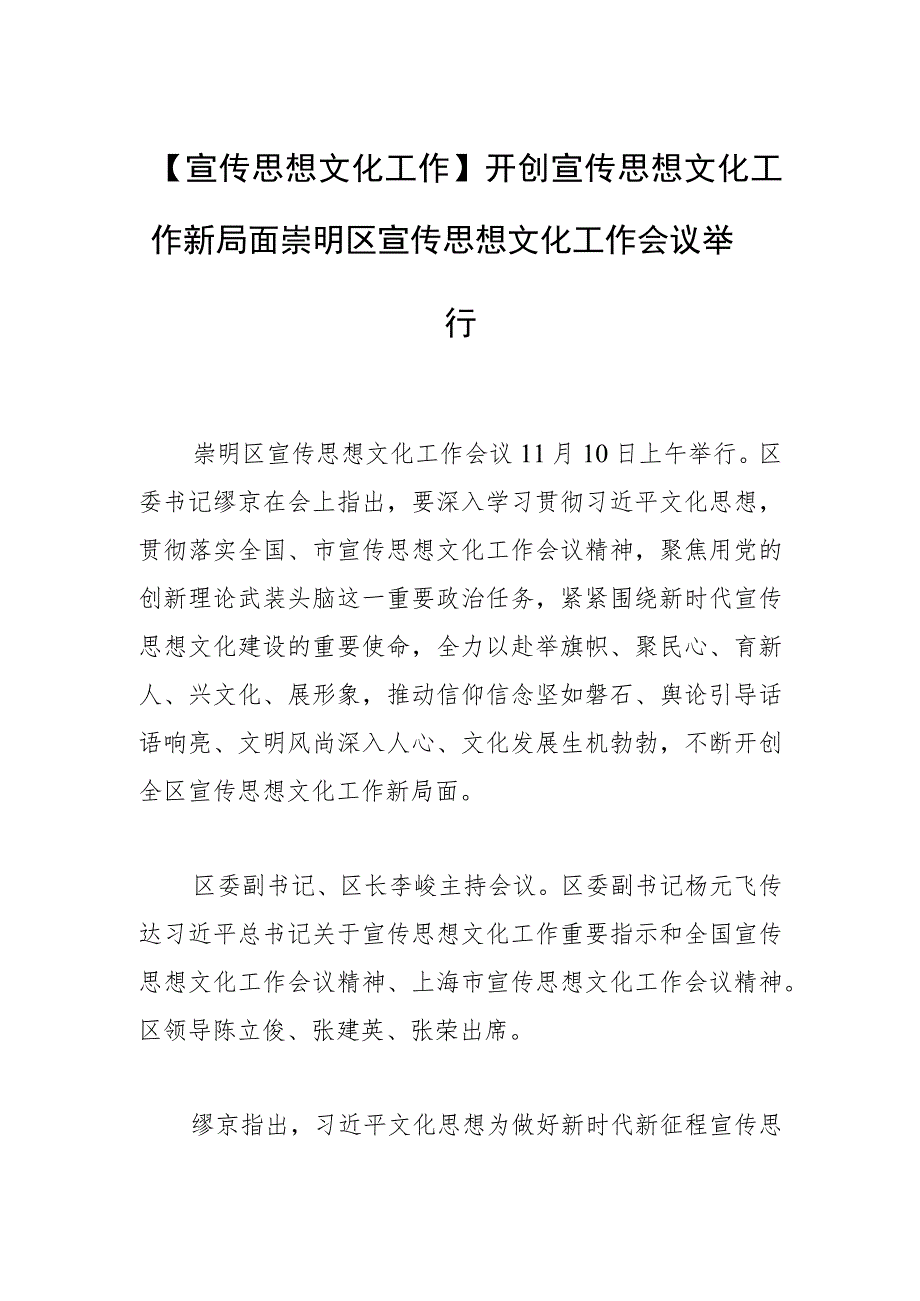 【宣传思想文化工作】开创宣传思想文化工作新局面崇明区宣传思想文化工作会议举行

崇明区宣传思想文化工作会议11月10日上午举行。区委书记缪京在会上指出，要深入学习贯彻习近平文化思想，贯彻落实全国、市宣传思想文化工作会议精神，聚焦用党的创新理论武装头脑这一重要政治任务，紧紧围绕新时代宣传思想文化建设的重要使命，全力以赴举旗帜、聚民心、育新人、兴文化、展形象，推动信仰信念坚如磐石、舆论引导话语响亮、文明风尚深入人心、文化发展生机勃勃，不断开创全区宣传思想文化工作新局面。

区委副书记、区长李峻主持会议。区委副书记杨元飞传达习近平总书记关于宣传思想文化工作重要指示和全国宣传思想文化工作会议精神、上海市宣传思想文化工作会议精神。区领导陈立俊、张建英、张荣出席。

缪京指出，习近平文化思想为做好新时代新征程宣传思